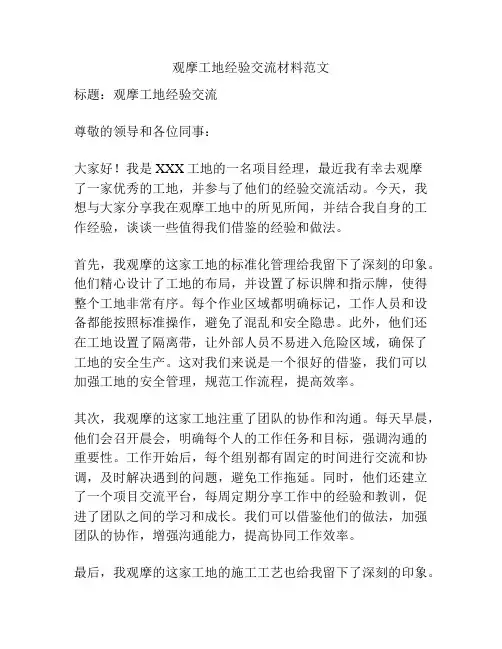 观摩工地经验交流材料范文

标题：观摩工地经验交流

尊敬的领导和各位同事：

大家好！我是XXX工地的一名项目经理，最近我有幸去观摩了一家优秀的工地，并参与了他们的经验交流活动。今天，我想与大家分享我在观摩工地中的所见所闻，并结合我自身的工作经验，谈谈一些值得我们借鉴的经验和做法。

首先，我观摩的这家工地的标准化管理给我留下了深刻的印象。他们精心设计了工地的布局，并设置了标识牌和指示牌，使得整个工地非常有序。每个作业区域都明确标记，工作人员和设备都能按照标准操作，避免了混乱和安全隐患。此外，他们还在工地设置了隔离带，让外部人员不易进入危险区域，确保了工地的安全生产。这对我们来说是一个很好的借鉴，我们可以加强工地的安全管理，规范工作流程，提高效率。

其次，我观摩的这家工地注重了团队的协作和沟通。每天早晨，他们会召开晨会，明确每个人的工作任务和目标，强调沟通的重要性。工作开始后，每个组别都有固定的时间进行交流和协调，及时解决遇到的问题，避免工作拖延。同时，他们还建立了一个项目交流平台，每周定期分享工作中的经验和教训，促进了团队之间的学习和成长。我们可以借鉴他们的做法，加强团队的协作，增强沟通能力，提高协同工作效率。

最后，我观摩的这家工地的施工工艺也给我留下了深刻的印象。